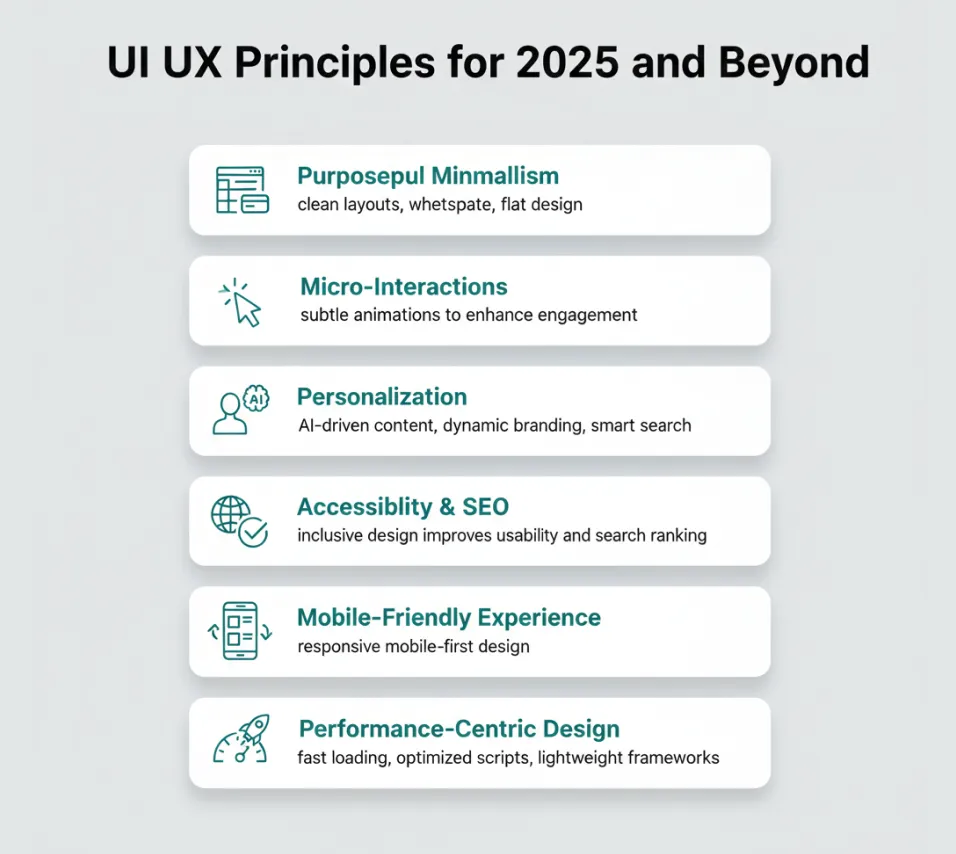 UI UX Principles for 2025 and Beyond

Purposepul Minmallism
clean layouts, whetspate, flat design

Micro-Interactions
subtle animations to enhance engagement

AI

Personalization
AI-driven content, dynamic branding, smart search

Accessiblity & SEO
inclusive design improves usability and search ranking

Mobile-Friendly Experience
responsive mobile-first design

Performance-Centric Design
fast loading, optimized scripts, lightweight frameworks